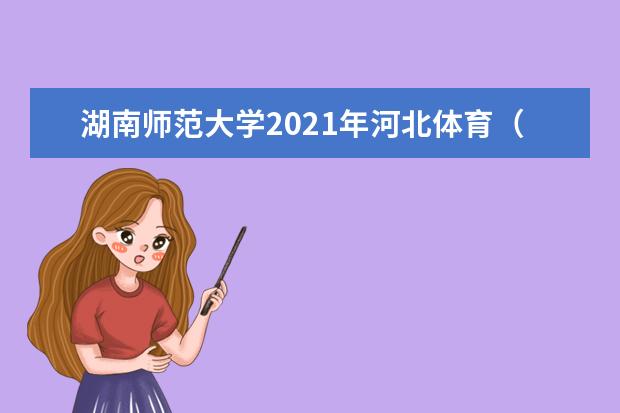 湖南师范大学2021年河北体育（